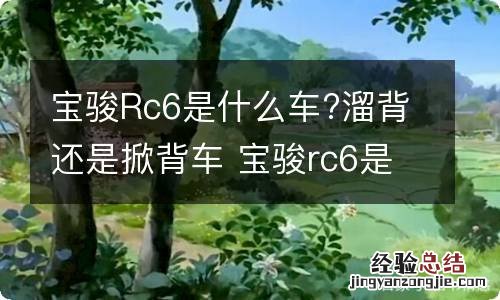 宝骏Rc6是什么车?溜背还是掀背车 宝骏rc6是

经验总结
jingyanzongjie.com